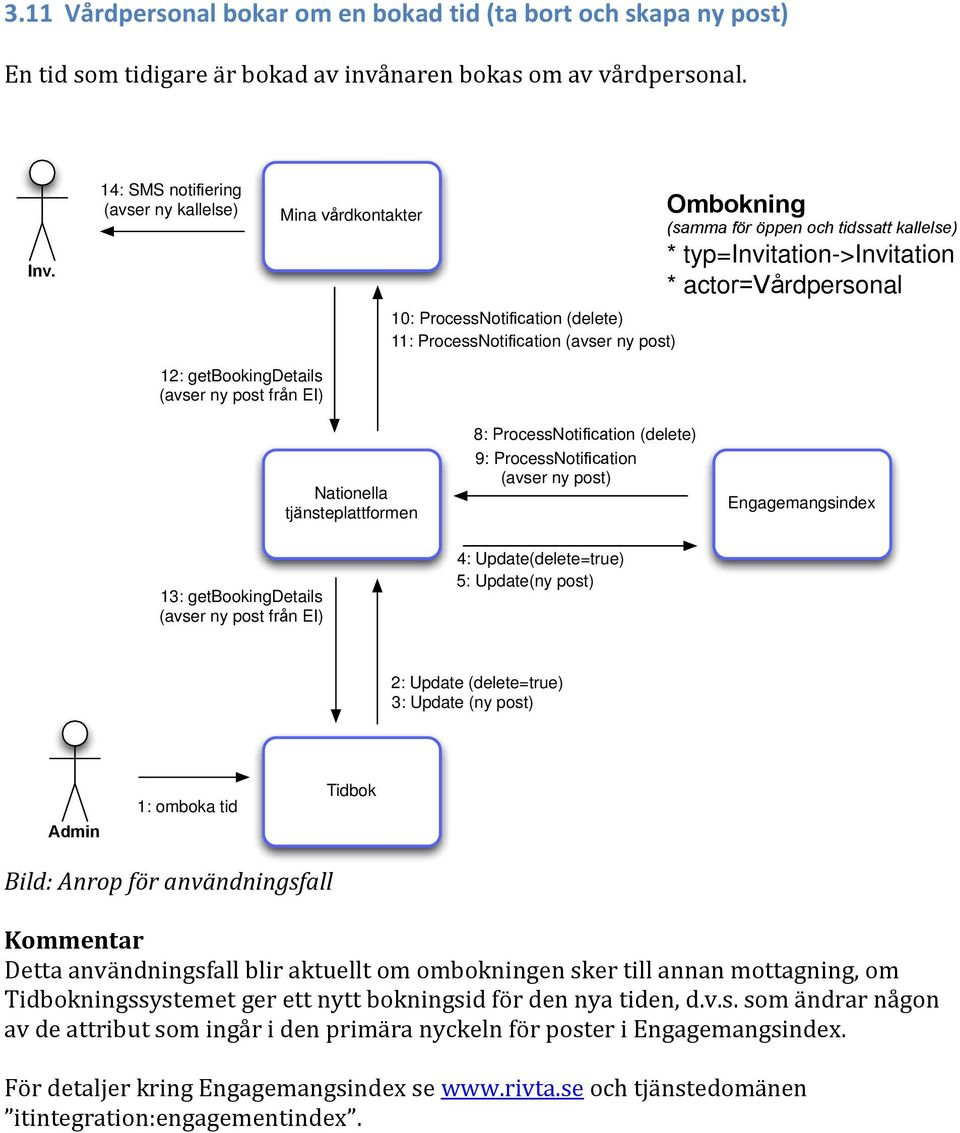 3.11 Vårdpersonal bokar om en bokad tid (ta bort och skapa ny post)

En tid som tidigare är bokad av invånaren bokas om av vårdpersonal.

Inv.

14: SMS notifiering (avser ny kallelse)

Mina vårdkontakter

Ombokning
(samma för öppen och tidssatt kallelse)
* typ=Invitation->Invitation
* actor=Vårdpersonal

10: ProcessNotification (delete)
11: ProcessNotification (avser ny post)

12: getBookingDetails (avser ny post från EI)

8: ProcessNotification (delete)
9: ProcessNotification (avser ny post)

Nationella tjänsteplattformen

Engagemangsindex

4: Update(delete=true)
5: Update(ny post)

13: getBookingDetails (avser ny post från EI)

2: Update (delete=true)
3: Update (ny post)

Admin

1: omboka tid

Tidbok

Bild: Anrop för användningsfall

Kommentar
Detta användningsfall blir aktuellt om ombokningen sker till annan mottagning, om Tidbokningssystemet ger ett nytt bokningsid för den nya tiden, d.v.s. som ändrar någon av de attribut som ingår i den primära nyckeln för poster i Engagemangsindex.

För detaljer kring Engagemangsindex se www.rivta.se och tjänstedomänen ”itintegration:engagementindex”.